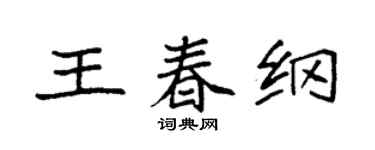 王春纲

词典网